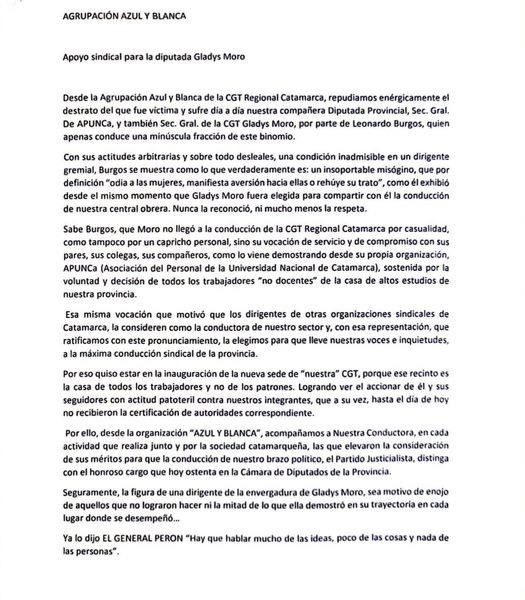 AGRUPACIÓN AZUL Y BLANCA

Apoyo sindical para la diputada Gladys Moro

Desde la Agrupación Azul y Blanca de la CGT Regional Catamarca, repudiamos enérgicamente el destrato del que fue víctima y sufre día a día nuestra compañera Diputada Provincial, Sec. Gral. De APUNCa, y también Sec. Gral. de la CGT Gladys Moro, por parte de Leonardo Burgos, quien apenas conduce una minúscula fracción de este binomio.

Con sus actitudes arbitrarias y sobre todo desleales, una condición inadmisible en un dirigente gremial, Burgos se muestra como lo que verdaderamente es: un insoportable misógino, que por definición "odia a las mujeres, manifiesta aversión hacia ellas o rehúye su trato", como él exhibió desde el mismo momento que Gladys Moro fuera elegida para compartir con él la conducción de nuestra central obrera. Nunca la reconoció, ni mucho menos la respeta.

Sabe Burgos, que Moro no llegó a la conducción de la CGT Regional Catamarca por casualidad, como tampoco por un capricho personal, sino su vocación de servicio y de compromiso con sus pares, sus colegas, sus compañeros, como lo viene demostrando desde su propia organización, APUNCa (Asociación del Personal de la Universidad Nacional de Catamarca), sostenida por la voluntad y decisión de todos los trabajadores "no docentes" de la casa de altos estudios de nuestra provincia.

Esa misma vocación que motivó que los dirigentes de otras organizaciones sindicales de Catamarca, la consideren como la conductora de nuestro sector y, con esa representación, que ratificamos con este pronunciamiento, la elegimos para que lleve nuestras voces e inquietudes, a la máxima conducción sindical de la provincia.

Por eso quiso estar en la inauguración de la nueva sede de "nuestra" CGT, porque ese recinto es la casa de todos los trabajadores y no de los patrones. Logrando ver el accionar de él y sus seguidores con actitud patoteril contra nuestros integrantes, que a su vez, hasta el día de hoy no recibieron la certificación de autoridades correspondiente.

Por ello, desde la organización "AZUL Y BLANCA", acompañamos a Nuestra Conductora, en cada actividad que realiza junto y por la sociedad catamarqueña, las que elevaron la consideración de sus méritos para que la conducción de nuestro brazo político, el Partido Justicialista, distinga con el honroso cargo que hoy ostenta en la Cámara de Diputados de la Provincia.

Seguramente, la figura de una dirigente de la envergadura de Gladys Moro, sea motivo de enojo de aquellos que no lograron hacer ni la mitad de lo que ella demostró en su trayectoria en cada lugar donde se desempeñó...

Ya lo dijo EL GENERAL PERON "Hay que hablar mucho de las ideas, poco de las cosas y nada de las personas".